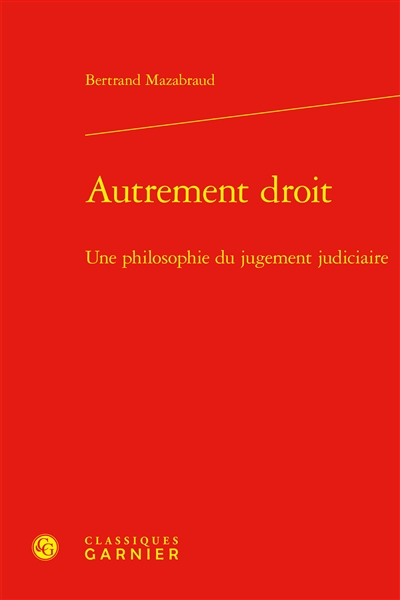 Bertrand Mazabraud

Autrement droit

Une philosophie du jugement judiciaire

CG

CLASSIQUES
GARNIER